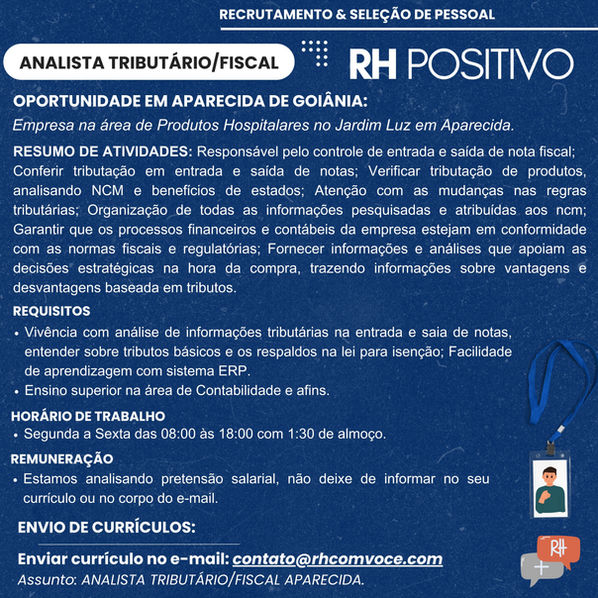 RECRUTAMENTO & SELEÇÃO DE PESSOAL

ANALISTA TRIBUTÁRIO/FISCAL

RH POSITIVO

OPORTUNIDADE EM APARECIDA DE GOIÂNIA:

Empresa na área de Produtos Hospitalares no Jardim Luz em Aparecida.

RESUMO DE ATIVIDADES: Responsável pelo controle de entrada e saída de nota fiscal; Conferir tributação em entrada e saída de notas; Verificar tributação de produtos, analisando NCM e benefícios de estados; Atenção com as mudanças nas regras tributárias; Organização de todas as informações pesquisadas e atribuídas aos ncm; Garantir que os processos financeiros e contábeis da empresa estejam em conformidade com as normas fiscais e regulatórias; Fornecer informações e análises que apoiam as decisões estratégicas na hora da compra, trazendo informações sobre vantagens e desvantagens baseada em tributos.

REQUISITOS

• Vivência com análise de informações tributárias na entrada e saia de notas, entender sobre tributos básicos e os respaldos na lei para isenção; Facilidade de aprendizagem com sistema ERP.
• Ensino superior na área de Contabilidade e afins.

HORÁRIO DE TRABALHO

• Segunda a Sexta das 08:00 às 18:00 com 1:30 de almoço.

REMUNERAÇÃO

• Estamos analisando pretensão salarial, não deixe de informar no seu currículo ou no corpo do e-mail.

ENVIO DE CURRÍCULOS:

Enviar currículo no e-mail: contato@rhcomvoce.com

Assunto: ANALISTA TRIBUTÁRIO/FISCAL APARECIDA.

RH